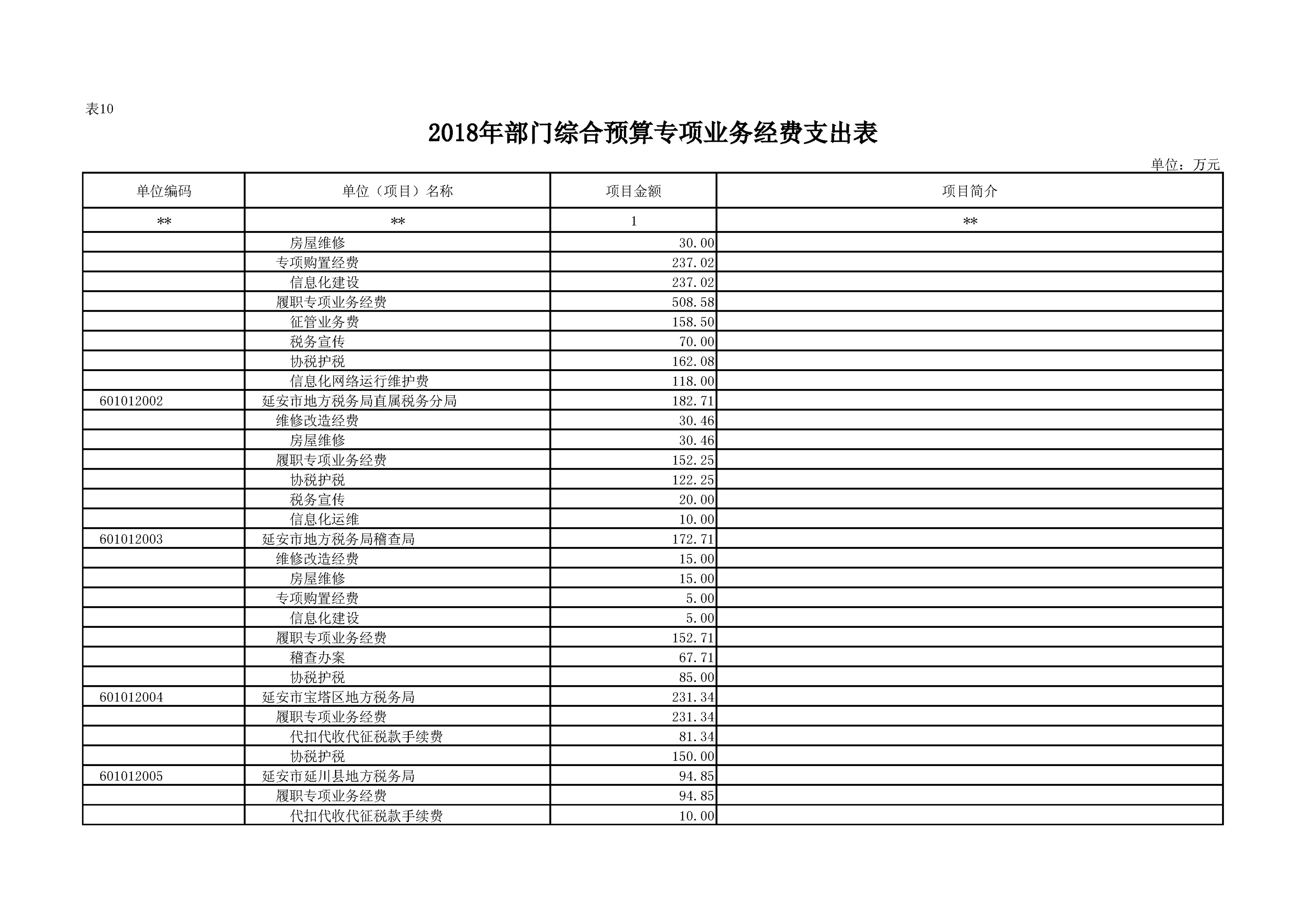 表10

2018年部门综合预算专项业务经费支出表

单位：万元

| 单位编码 | 单位（项目）名称 | 项目金额 | 项目简介 |
|---|---|---|---|
| ** | ** | 1 | ** |
| | 房屋维修 | 30.00 | |
| | 专项购置经费 | 237.02 | |
| | 信息化建设 | 237.02 | |
| | 履职专项业务经费 | 508.58 | |
| | 征管业务费 | 158.50 | |
| | 税务宣传 | 70.00 | |
| | 协税护税 | 162.08 | |
| | 信息化网络运行维护费 | 118.00 | |
| 601012002 | 延安市地方税务局直属税务分局 | 182.71 | |
| | 维修改造经费 | 30.46 | |
| | 房屋维修 | 30.46 | |
| | 履职专项业务经费 | 152.25 | |
| | 协税护税 | 122.25 | |
| | 税务宣传 | 20.00 | |
| | 信息化运维 | 10.00 | |
| 601012003 | 延安市地方税务局稽查局 | 172.71 | |
| | 维修改造经费 | 15.00 | |
| | 房屋维修 | 15.00 | |
| | 专项购置经费 | 5.00 | |
| | 信息化建设 | 5.00 | |
| | 履职专项业务经费 | 152.71 | |
| | 稽查办案 | 67.71 | |
| | 协税护税 | 85.00 | |
| 601012004 | 延安市宝塔区地方税务局 | 231.34 | |
| | 履职专项业务经费 | 231.34 | |
| | 代扣代收代征税款手续费 | 81.34 | |
| | 协税护税 | 150.00 | |
| 601012005 | 延安市延川县地方税务局 | 94.85 | |
| | 履职专项业务经费 | 94.85 | |
| | 代扣代收代征税款手续费 | 10.00 | |